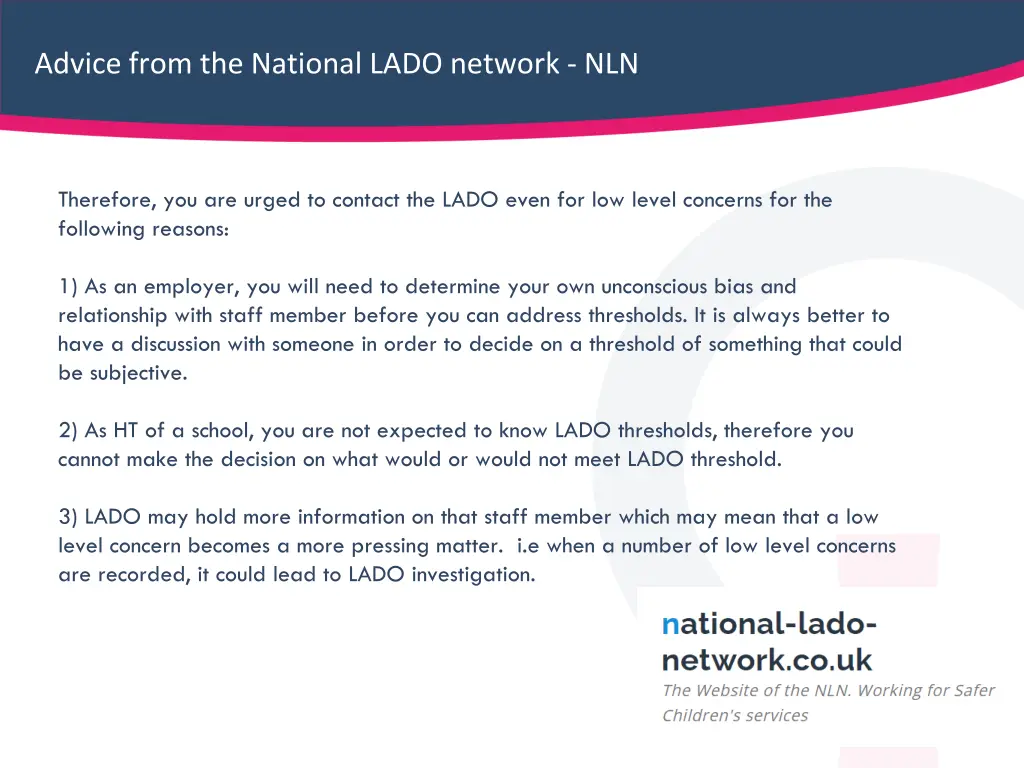 Advice from the National LADO network - NLN

Therefore, you are urged to contact the LADO even for low level concerns for the following reasons:

1) As an employer, you will need to determine your own unconscious bias and relationship with staff member before you can address thresholds. It is always better to have a discussion with someone in order to decide on a threshold of something that could be subjective.

2) As HT of a school, you are not expected to know LADO thresholds, therefore you cannot make the decision on what would or would not meet LADO threshold.

3) LADO may hold more information on that staff member which may mean that a low level concern becomes a more pressing matter. i.e when a number of low level concerns are recorded, it could lead to LADO investigation.

national-lado-network.co.uk
The Website of the NLN. Working for Safer Children's services